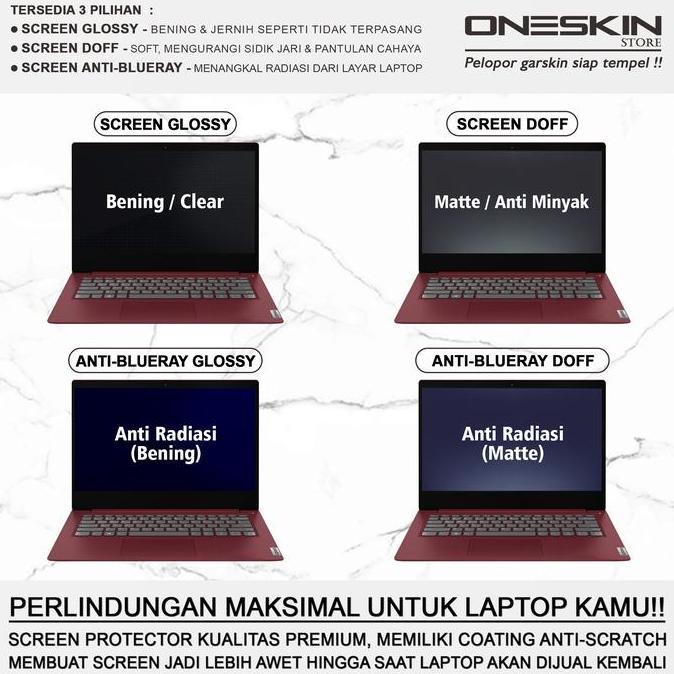 TERSEDIA 3 PILIHAN :
● SCREEN GLOSSY - BENING & JERNIH SEPERTI TIDAK TERPASANG
● SCREEN DOFF - SOFT, MENGURANGI SIDIK JARI & PANTULAN CAHAYA
● SCREEN ANTI-BLUERAY - MENANGKAL RADIASI DARI LAYAR LAPTOP

ONESKIN STORE
Pelopor garskin siap tempel !!

SCREEN GLOSSY
Bening / Clear

SCREEN DOFF
Matte / Anti Minyak

ANTI-BLUERAY GLOSSY
Anti Radiasi (Bening)

ANTI-BLUERAY DOFF
Anti Radiasi (Matte)

PERLINDUNGAN MAKSIMAL UNTUK LAPTOP KAMU!!
SCREEN PROTECTOR KUALITAS PREMIUM, MEMILIKI COATING ANTI-SCRATCH
MEMBUAT SCREEN JADI LEBIH AWET HINGGA SAAT LAPTOP AKAN DIJUAL KEMBALI